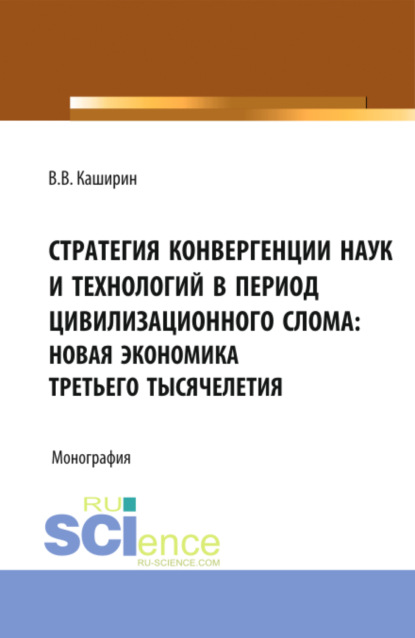 В.В. Каширин

СТРАТЕГИЯ КОНВЕРГЕНЦИИ НАУК И ТЕХНОЛОГИЙ В ПЕРИОД ЦИВИЛИЗАЦИОННОГО СЛОМА: НОВАЯ ЭКОНОМИКА ТРЕТЬЕГО ТЫСЯЧЕЛЕТИЯ

Монография

RU
SCIence
RU-SCIENCE.COM